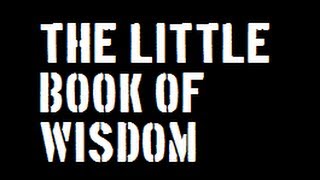 THE LITTLE
BOOK OF
WISDOM